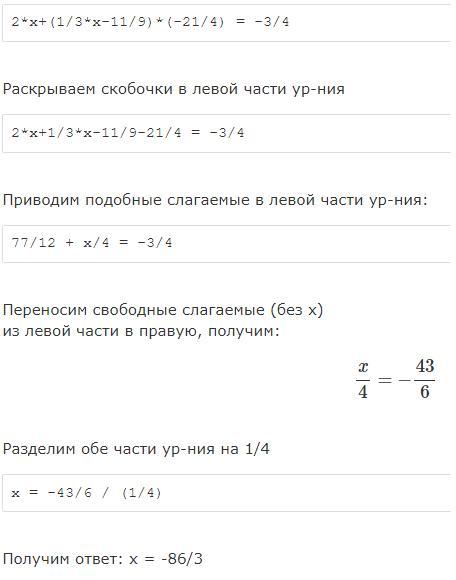 2*x+(1/3*x-11/9)*(-21/4) = -3/4

Раскрываем скобочки в левой части ур-ния

2*x+1/3*x-11/9-21/4 = -3/4

Приводим подобные слагаемые в левой части ур-ния:

77/12 + x/4 = -3/4

Переносим свободные слагаемые (без x) из левой части в правую, получим:

$\frac{x}{4} = -\frac{43}{6}$

Разделим обе части ур-ния на 1/4

x = -43/6 / (1/4)

Получим ответ: x = -86/3